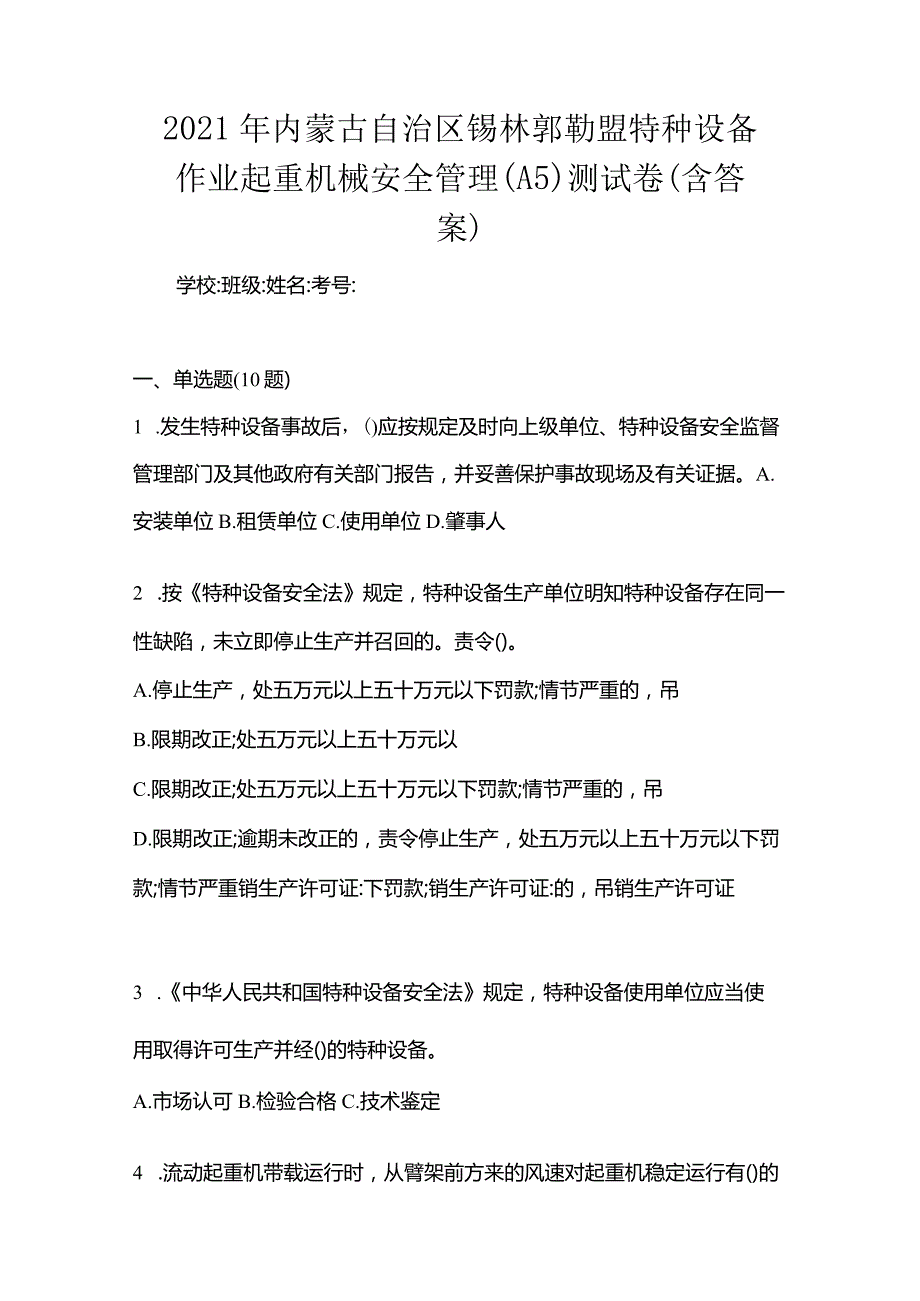 2021年内蒙古自治区锡林郭勒盟特种设备作业起重机械安全管理(A5)测试卷(含答案)

学校:班级:姓名:考号:

一、单选题(10题)

1 .发生特种设备事故后，()应按规定及时向上级单位、特种设备安全监督管理部门及其他政府有关部门报告，并妥善保护事故现场及有关证据。A.安装单位 B.租赁单位 C.使用单位 D.肇事人

2 .按《特种设备安全法》规定，特种设备生产单位明知特种设备存在同一性缺陷，未立即停止生产并召回的。责令()。

A.停止生产，处五万元以上五十万元以下罚款;情节严重的，吊

B.限期改正;处五万元以上五十万元以

C.限期改正;处五万元以上五十万元以下罚款;情节严重的，吊

D.限期改正;逾期未改正的，责令停止生产，处五万元以上五十万元以下罚款;情节严重销生产许可证:下罚款;销生产许可证:的，吊销生产许可证

3 .《中华人民共和国特种设备安全法》规定，特种设备使用单位应当使用取得许可生产并经()的特种设备。

A.市场认可 B.检验合格 C.技术鉴定

4 .流动起重机带载运行时，从臂架前方来的风速对起重机稳定运行有()的